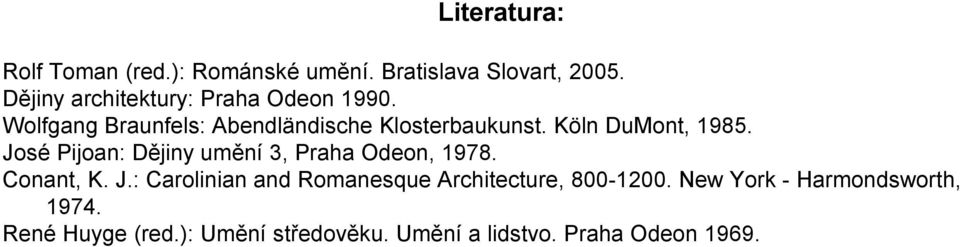 Literatura:

Rolf Toman (red.): Románské umění. Bratislava Slovart, 2005.
Dějiny architektury: Praha Odeon 1990.
Wolfgang Braunfels: Abendländische Klosterbaukunst. Köln DuMont, 1985.
José Pijoan: Dějiny umění 3, Praha Odeon, 1978.
Conant, K. J.: Carolinian and Romanesque Architecture, 800-1200. New York - Harmondsworth, 1974.
René Huyge (red.): Umění středověku. Umění a lidstvo. Praha Odeon 1969.